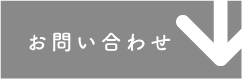 お問い合わせ